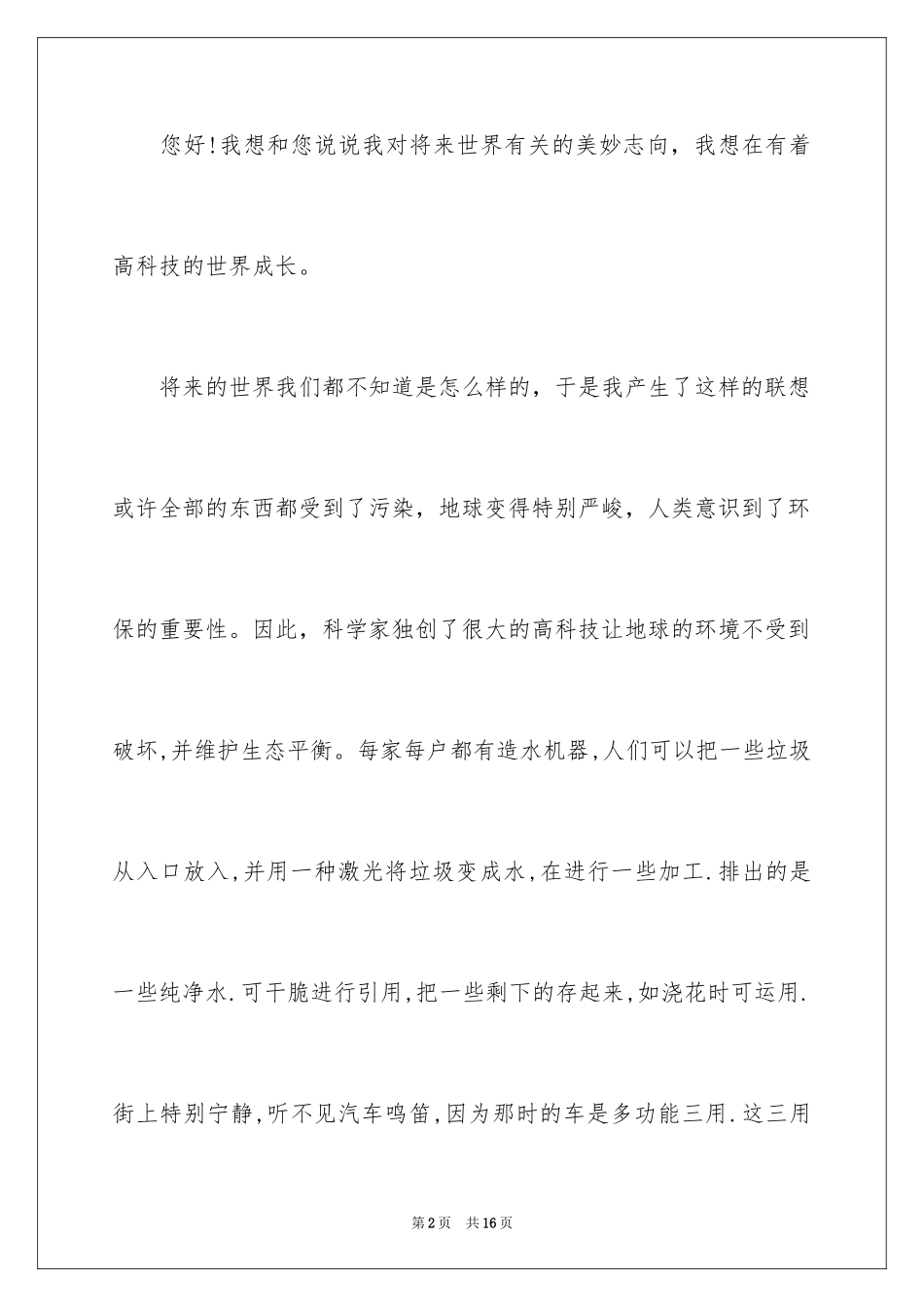 您好!我想和您说说我对将来世界有关的美妙志向，我想在有着高科技的世界成长。

将来的世界我们都不知道是怎么样的，于是我产生了这样的联想或许全部的东西都受到了污染，地球变得特别严峻，人类意识到了环保的重要性。因此，科学家独创了很大的高科技让地球的环境不受到破坏,并维护生态平衡。每家每户都有造水机器,人们可以把一些垃圾从入口放入,并用一种激光将垃圾变成水,在进行一些加工.排出的是一些纯净水.可干脆进行引用,把一些剩下的存起来,如浇花时可运用.街上特别宁静,听不见汽车鸣笛,因为那时的车是多功能三用.这三用

第2页 共16页